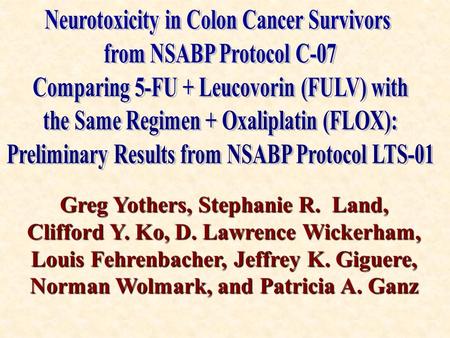 Neurotoxicity in Colon Cancer Survivors from NSABP Protocol C-07 Comparing 5-FU + Leucovorin (FULV) with the Same Regimen + Oxaliplatin (FLOX): Preliminary Results from NSABP Protocol LTS-01

Greg Yothers, Stephanie R. Land, Clifford Y. Ko, D. Lawrence Wickerham, Louis Fehrenbacher, Jeffrey K. Giguere, Norman Wolmark, and Patricia A. Ganz